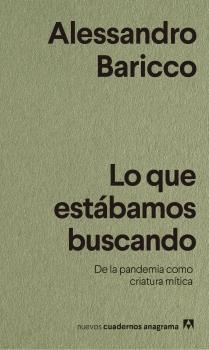 Alessandro Baricco

Lo que estábamos buscando

De la pandemia como criatura mítica

nuevos cuadernos anagrama